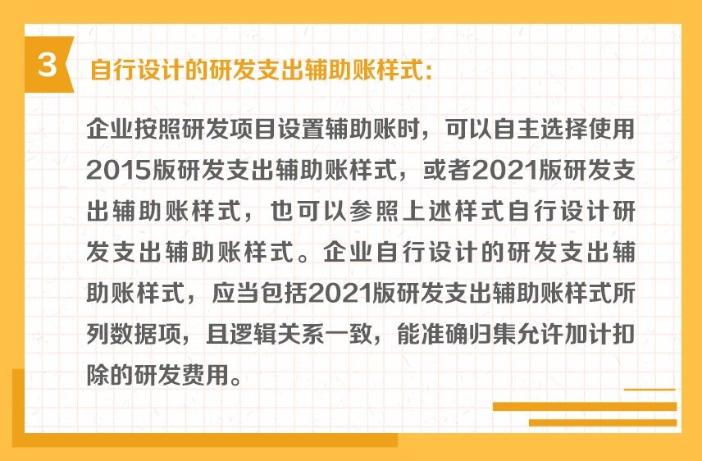 3 自行设计的研发支出辅助账样式：

企业按照研发项目设置辅助账时，可以自主选择使用2015版研发支出辅助账样式，或者2021版研发支出辅助账样式，也可以参照上述样式自行设计研发支出辅助账样式。企业自行设计的研发支出辅助账样式，应当包括2021版研发支出辅助账样式所列数据项，且逻辑关系一致，能准确归集允许加计扣除的研发费用。